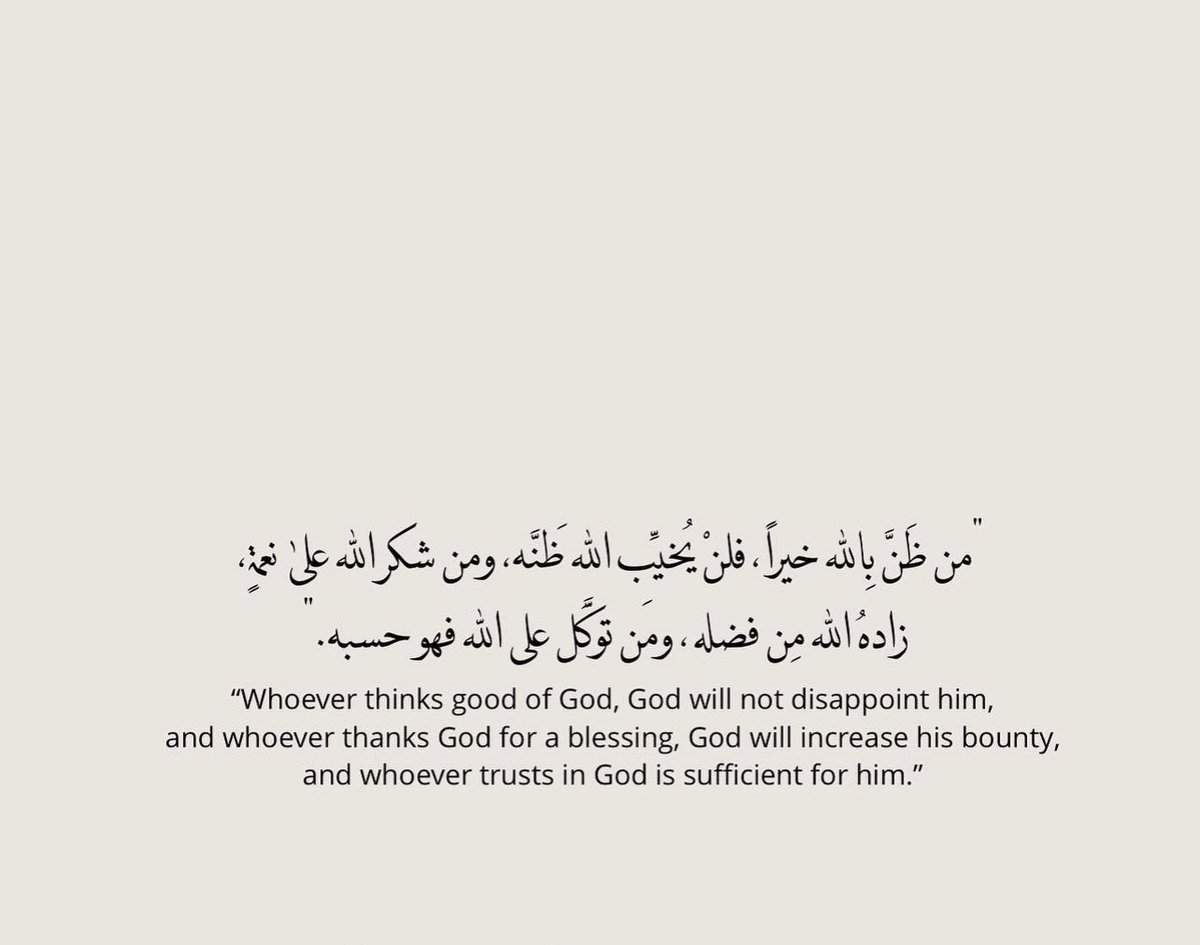 "من ظَنَّ بِالله خيراً، فلنْ يُخيِّب الله ظَنَّه، ومن شكر الله على نعمةٍ، زادهُ الله مِن فضله، ومَن توكَّل على الله فهو حسبه."

"Whoever thinks good of God, God will not disappoint him, and whoever thanks God for a blessing, God will increase his bounty, and whoever trusts in God is sufficient for him."